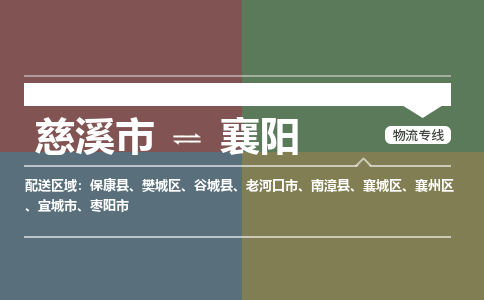 慈溪市 ⇌ 襄阳

物流专线

配送区域：保康县、樊城区、谷城县、老河口市、南漳县、襄城区、襄州区、宜城市、枣阳市